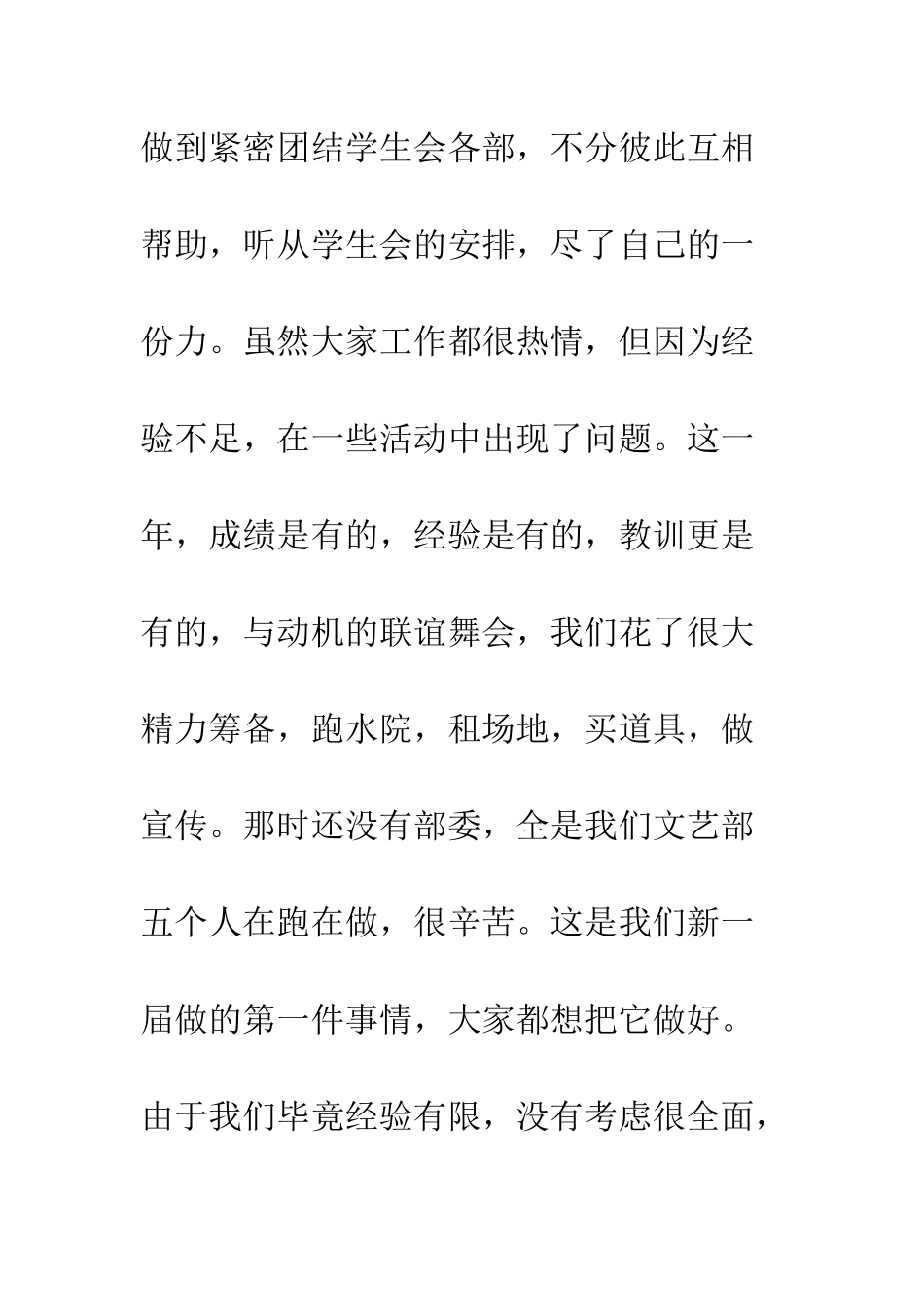 做到紧密团结学生会各部，不分彼此互相帮助，听从学生会的安排，尽了自己的一份力。虽然大家工作都很热情，但因为经验不足，在一些活动中出现了问题。这一年，成绩是有的，经验是有的，教训更是有的，与动机的联谊舞会，我们花了很大精力筹备，跑水院，租场地，买道具，做宣传。那时还没有部委，全是我们文艺部五个人在跑在做，很辛苦。这是我们新一届做的第一件事情，大家都想把它做好。由于我们毕竟经验有限，没有考虑很全面，